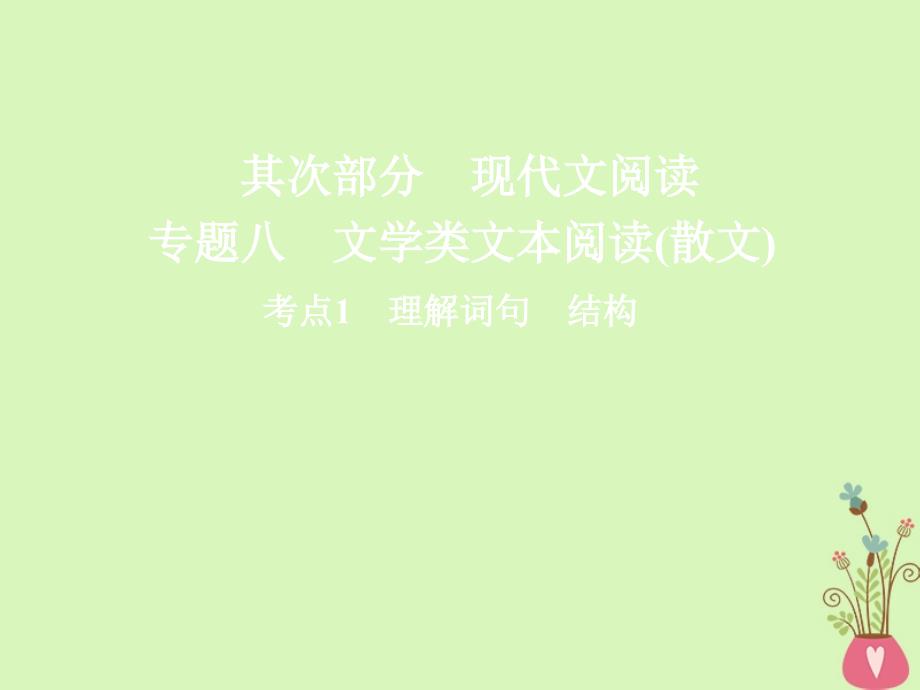 其次部分　现代文阅读
专题八　文学类文本阅读(散文)
考点1　理解词句　结构